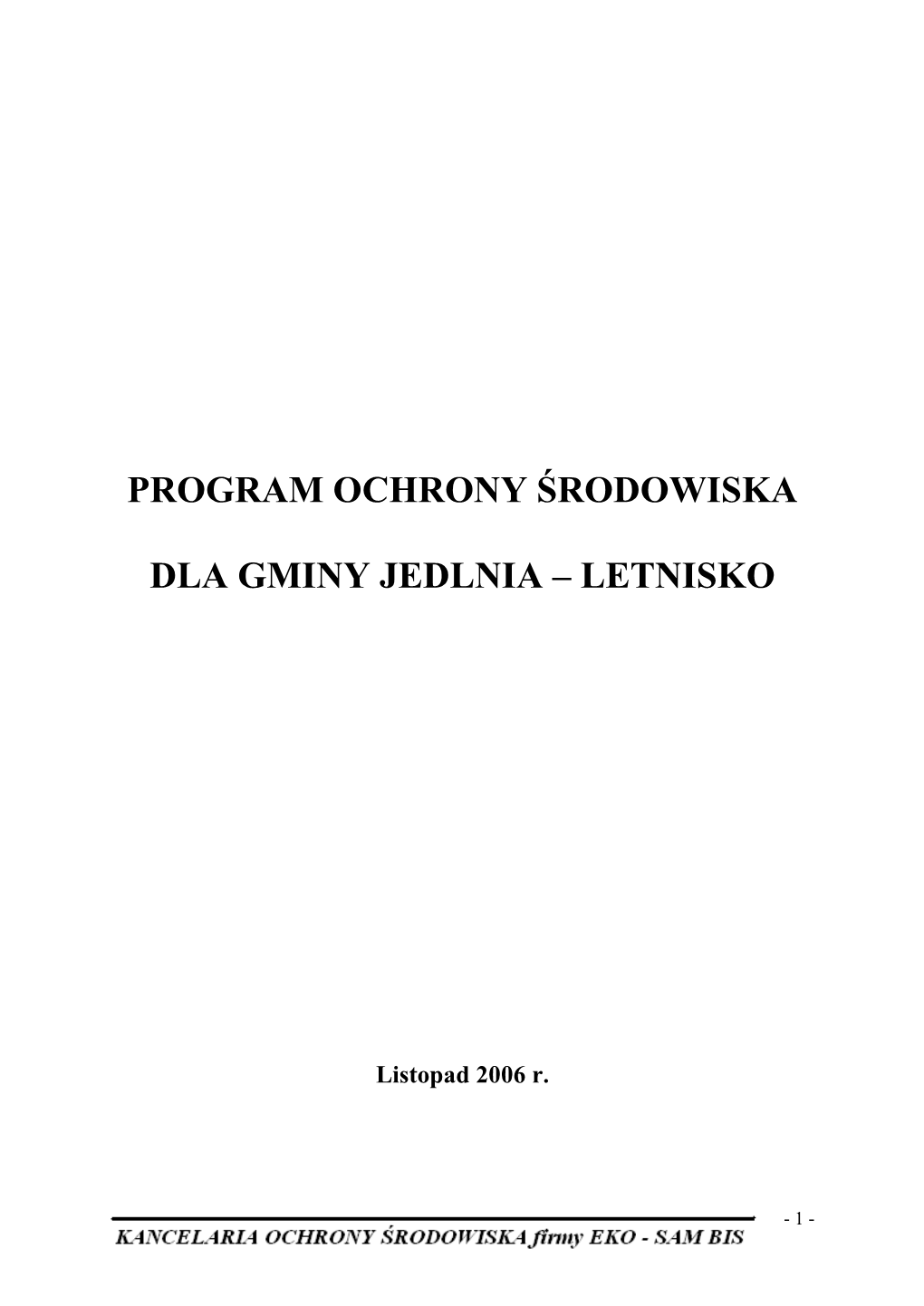 PROGRAM OCHRONY ŚRODOWISKA

DLA GMINY JEDLNIA – LETNISKO

Listopad 2006 r.

- 1 -

KANCELARIA OCHRONY ŚRODOWISKA firmy EKO - SAM BIS